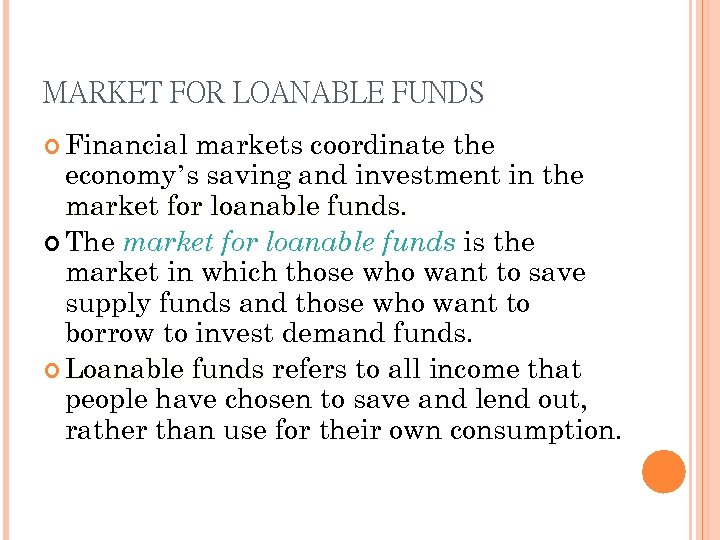 MARKET FOR LOANABLE FUNDS

• Financial markets coordinate the economy's saving and investment in the market for loanable funds.

• The market for loanable funds is the market in which those who want to save supply funds and those who want to borrow to invest demand funds.

• Loanable funds refers to all income that people have chosen to save and lend out, rather than use for their own consumption.